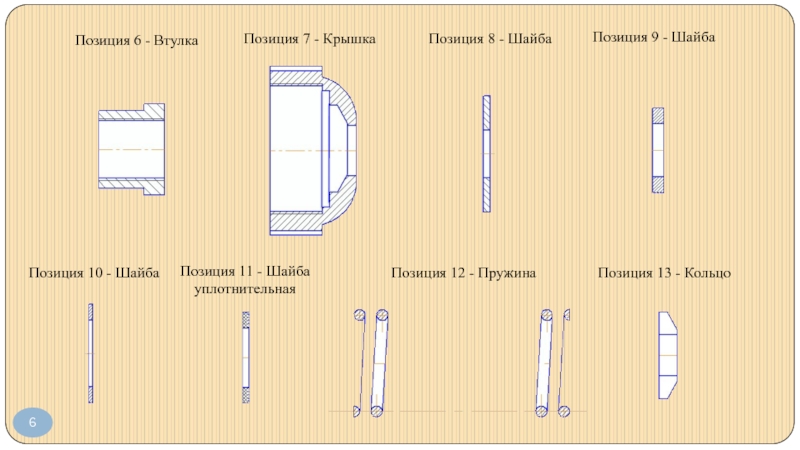 Позиция 6 - Втулка

Позиция 7 - Крышка

Позиция 8 - Шайба

Позиция 9 - Шайба

Позиция 10 - Шайба

Позиция 11 - Шайба уплотнительная

Позиция 12 - Пружина

Позиция 13 - Кольцо

6